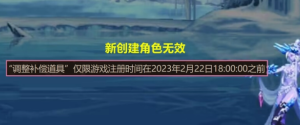 新创建角色无效

“调整补偿道具”仅限游戏注册时间在2023年2月22日18:00:00之前